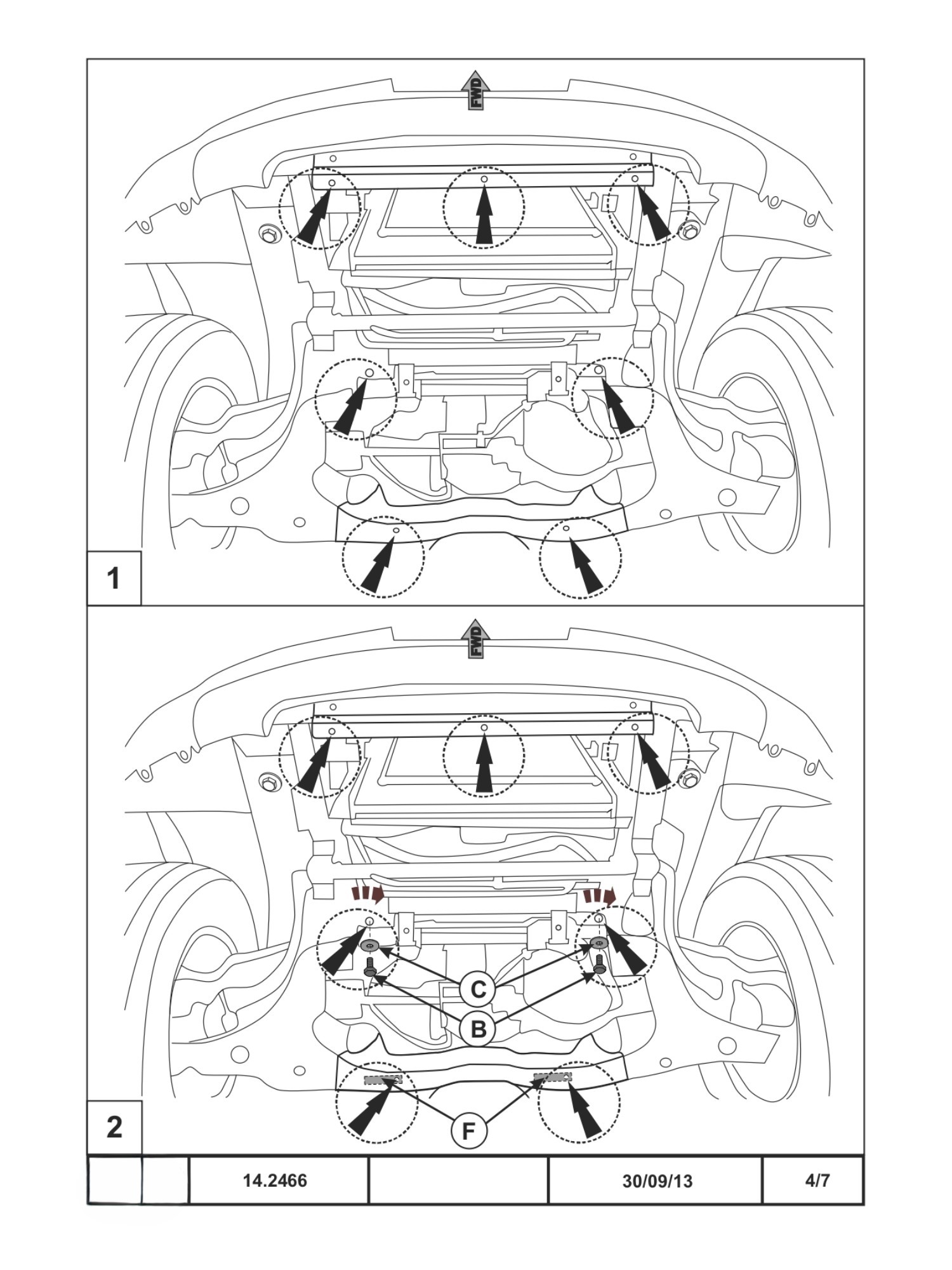 FWD

1

FWD

C

B

F

2

| | | 14.2466 | | 30/09/13 | 4/7 |
|---|---|---|---|---|---|